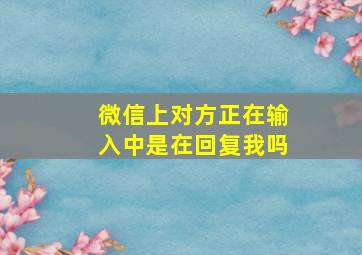 微信上对方正在输入中是在回复我吗